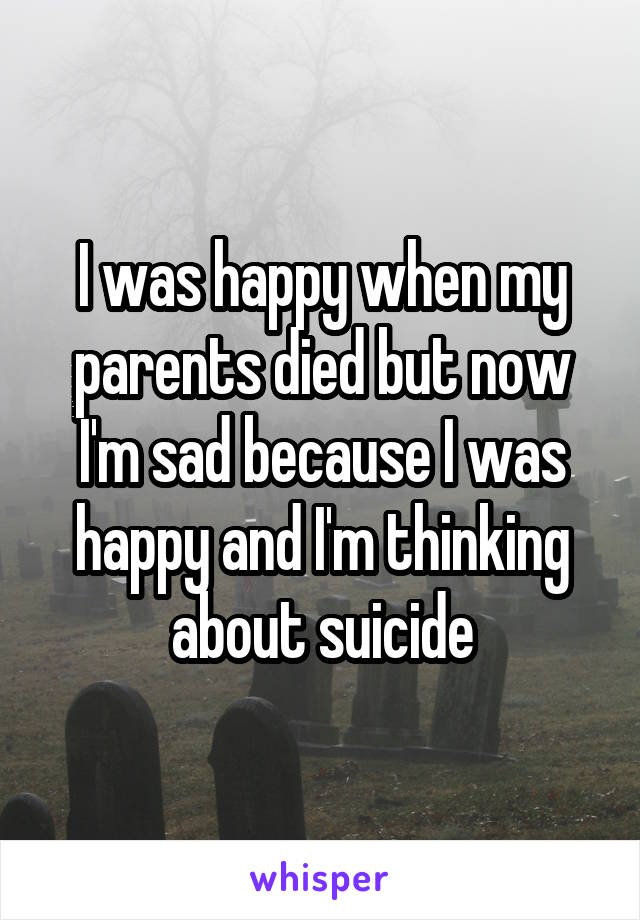 I was happy when my parents died but now I'm sad because I was happy and I'm thinking about suicide

whisper